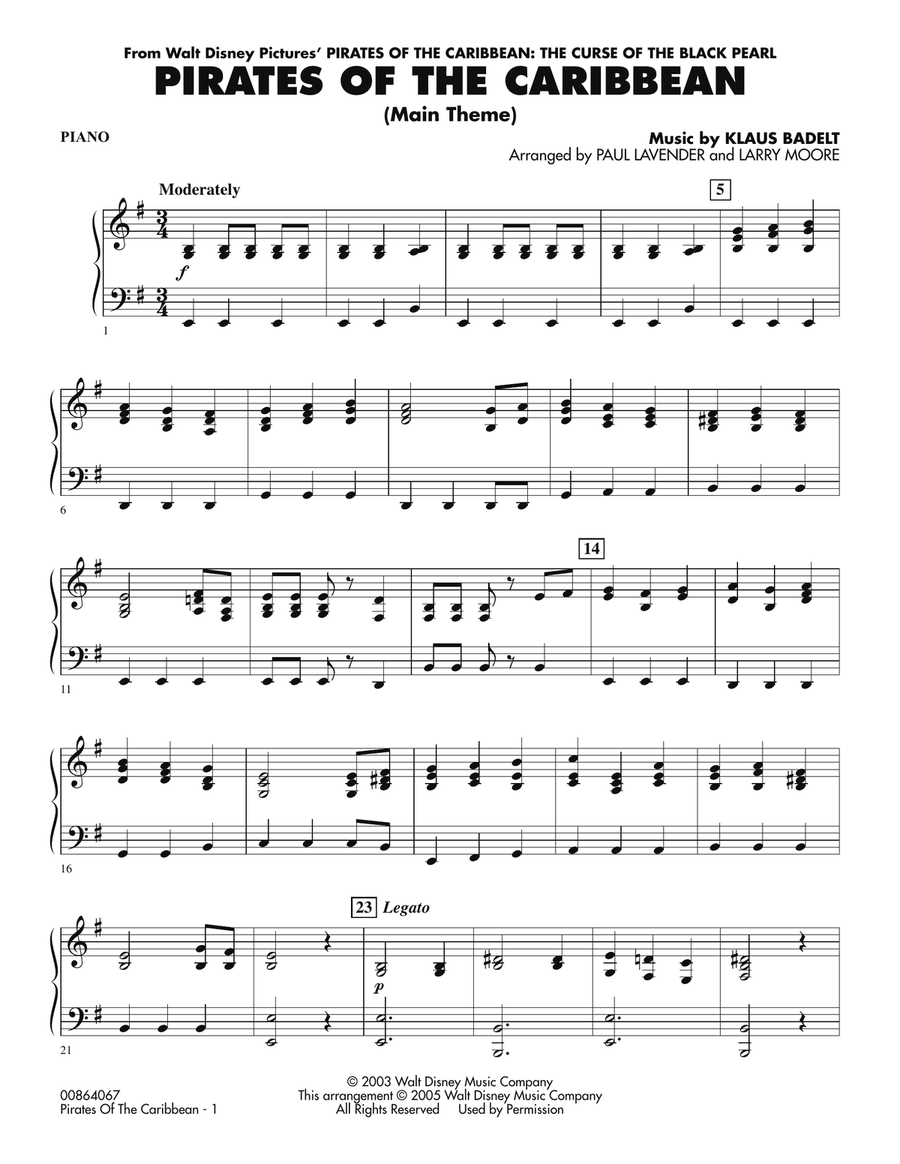 From Walt Disney Pictures' PIRATES OF THE CARIBBEAN: THE CURSE OF THE BLACK PEARL

PIRATES OF THE CARIBBEAN

(Main Theme)

PIANO

Music by KLAUS BADELT
Arranged by PAUL LAVENDER and LARRY MOORE

Moderately

5

f

1

6

14

11

16

23 Legato

p

21

00864067
Pirates Of The Caribbean - 1

© 2003 Walt Disney Music Company
This arrangement © 2005 Walt Disney Music Company
All Rights Reserved Used by Permission